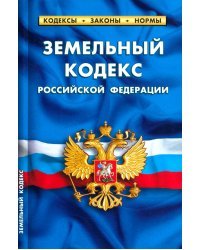 КОДЕКСЫ • ЗАКОНЫ • НОРМЫ

ЗЕМЕЛЬНЫЙ КОДЕКС

РОССИЙСКОЙ ФЕДЕРАЦИИ

ЗЕМЕЛЬНЫЙ КОДЕКС